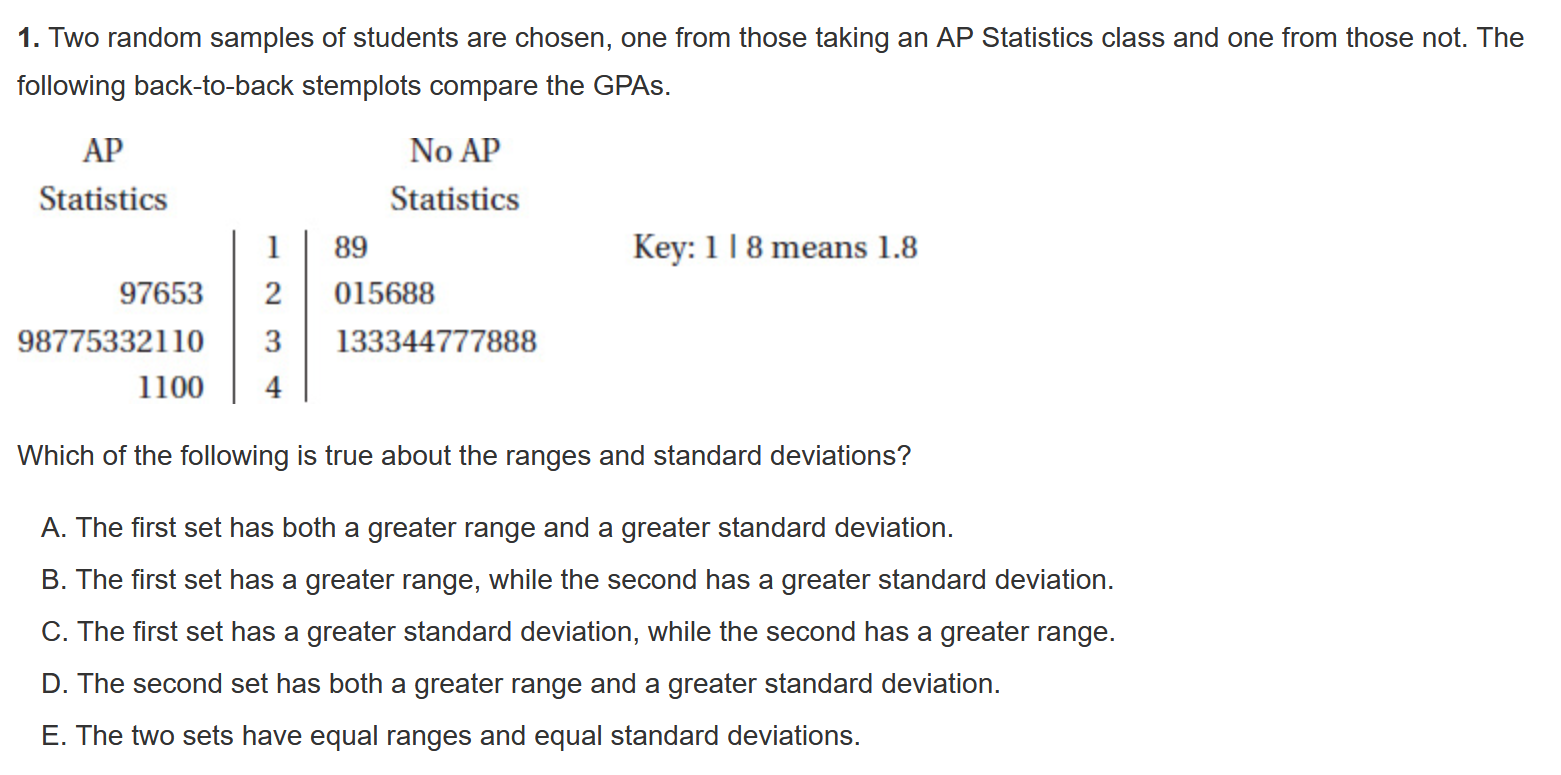 **1.** Two random samples of students are chosen, one from those taking an AP Statistics class and one from those not. The following back-to-back stemplots compare the GPAs.

| AP Statistics | | No AP Statistics |
|---|---|---|
| | 1 | 89 |
| 97653 | 2 | 015688 |
| 98775332110 | 3 | 133344777888 |
| 1100 | 4 | |

Key: 1 | 8 means 1.8

Which of the following is true about the ranges and standard deviations?

A. The first set has both a greater range and a greater standard deviation.

B. The first set has a greater range, while the second has a greater standard deviation.

C. The first set has a greater standard deviation, while the second has a greater range.

D. The second set has both a greater range and a greater standard deviation.

E. The two sets have equal ranges and equal standard deviations.